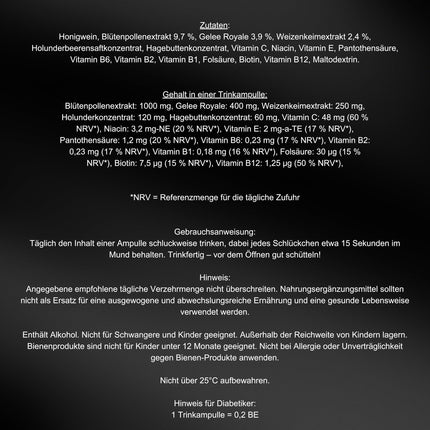 Zutaten:
Honigwein, Blütenpollenextrakt 9,7 %, Gelee Royale 3,9 %, Weizenkeimextrakt 2,4 %, Holunderbeerensaftkonzentrat, Hagebuttenkonzentrat, Vitamin C, Niacin, Vitamin E, Pantothensäure, Vitamin B6, Vitamin B2, Vitamin B1, Folsäure, Biotin, Vitamin B12, Maltodextrin.

Gehalt in einer Trinkampulle:
Blütenpollenextrakt: 1000 mg, Gelee Royale: 400 mg, Weizenkeimextrakt: 250 mg, Holunderkonzentrat: 120 mg, Hagebuttenkonzentrat: 60 mg, Vitamin C: 48 mg (60 % NRV*), Niacin: 3,2 mg-NE (20 % NRV*), Vitamin E: 2 mg-a-TE (17 % NRV*), Pantothensäure: 1,2 mg (20 % NRV*), Vitamin B6: 0,23 mg (17 % NRV*), Vitamin B2: 0,23 mg (17 % NRV*), Vitamin B1: 0,18 mg (16 % NRV*), Folsäure: 30 µg (15 % NRV*), Biotin: 7,5 µg (15 % NRV*), Vitamin B12: 1,25 µg (50 % NRV*),

*NRV = Referenzmenge für die tägliche Zufuhr

Gebrauchsanweisung:
Täglich den Inhalt einer Ampulle schluckweise trinken, dabei jedes Schlückchen etwa 15 Sekunden im Mund behalten. Trinkfertig – vor dem Öffnen gut schütteln!

Hinweis:
Angegebene empfohlene tägliche Verzehrmenge nicht überschreiten. Nahrungsergänzungsmittel sollten nicht als Ersatz für eine ausgewogene und abwechslungsreiche Ernährung und eine gesunde Lebensweise verwendet werden.

Enthält Alkohol. Nicht für Schwangere und Kinder geeignet. Außerhalb der Reichweite von Kindern lagern. Bienenprodukte sind nicht für Kinder unter 12 Monate geeignet. Nicht bei Allergie oder Unverträglichkeit gegen Bienen-Produkte anwenden.

Nicht über 25°C aufbewahren.

Hinweis für Diabetiker:
1 Trinkampulle = 0,2 BE